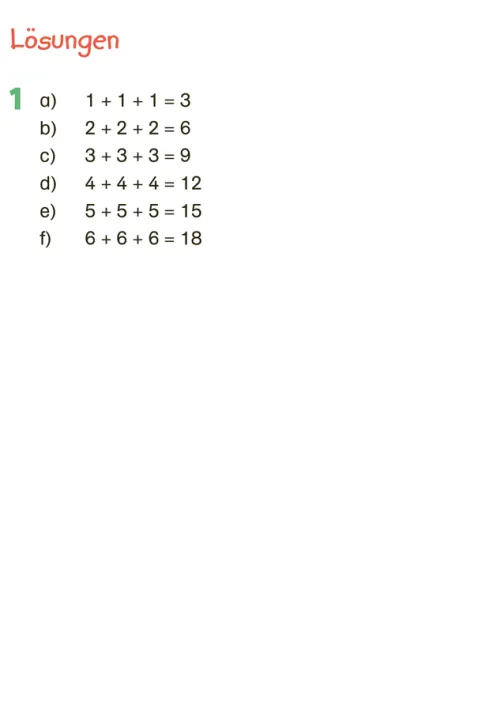 Lösungen

1 a) $1 + 1 + 1 = 3$
b) $2 + 2 + 2 = 6$
c) $3 + 3 + 3 = 9$
d) $4 + 4 + 4 = 12$
e) $5 + 5 + 5 = 15$
f) $6 + 6 + 6 = 18$